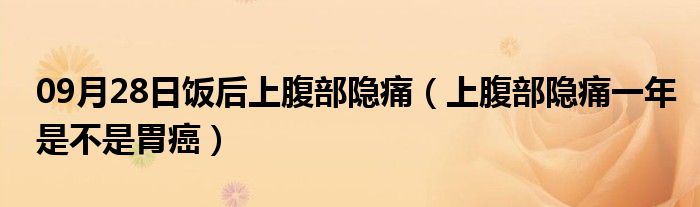 09月28日饭后上腹部隐痛（上腹部隐痛一年是不是胃癌）